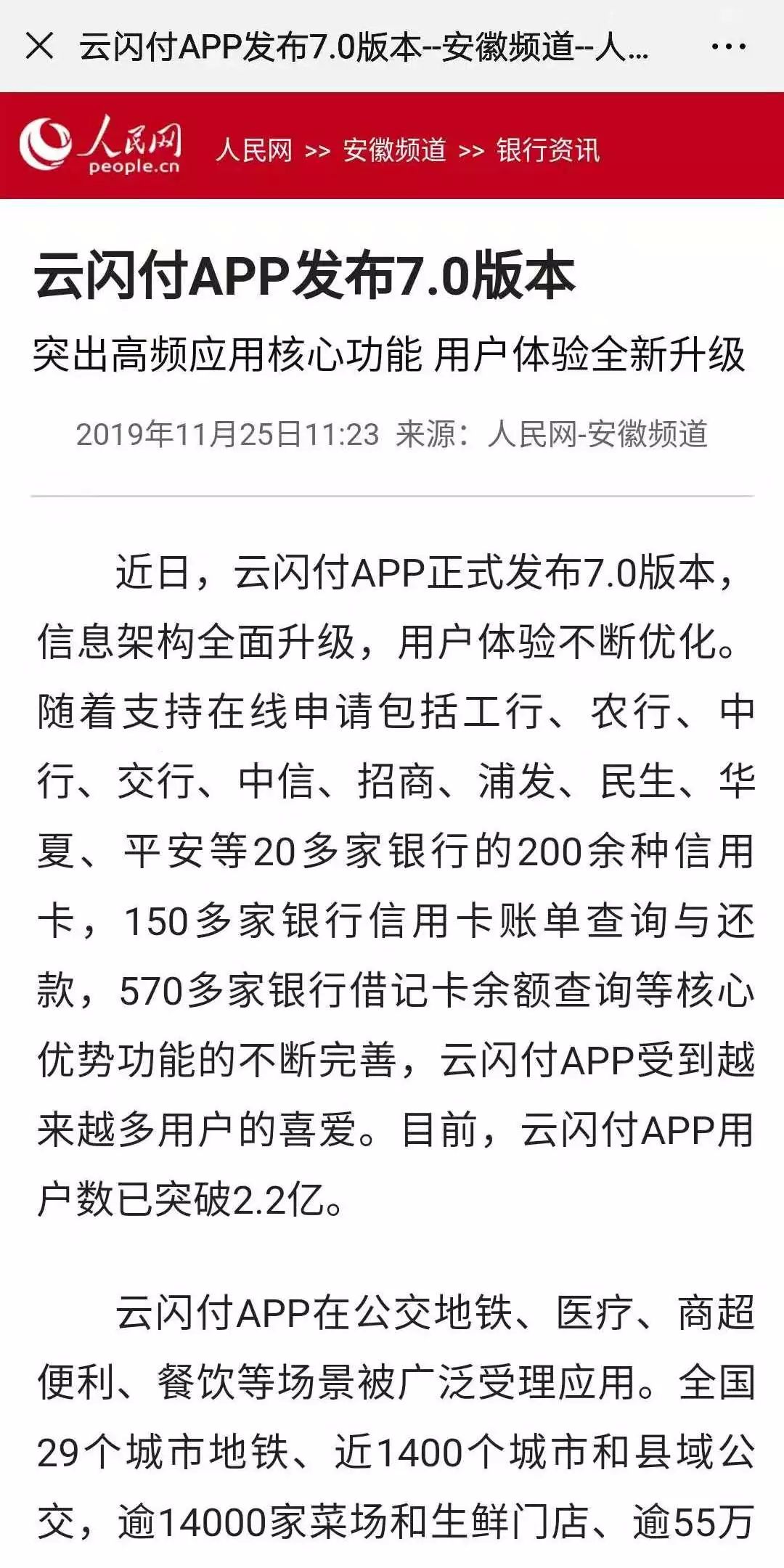 云闪付APP发布7.0版本--安徽频道--人...

人民网
people.cn

人民网 >> 安徽频道 >> 银行资讯

云闪付APP发布7.0版本

突出高频应用核心功能 用户体验全新升级

2019年11月25日11:23 来源：人民网-安徽频道

近日，云闪付APP正式发布7.0版本，信息架构全面升级，用户体验不断优化。随着支持在线申请包括工行、农行、中行、交行、中信、招商、浦发、民生、华夏、平安等20多家银行的200余种信用卡，150多家银行信用卡账单查询与还款，570多家银行借记卡余额查询等核心优势功能的不断完善，云闪付APP受到越来越多用户的喜爱。目前，云闪付APP用户数已突破2.2亿。

云闪付APP在公交地铁、医疗、商超便利、餐饮等场景被广泛受理应用。全国29个城市地铁、近1400个城市和县域公交，逾14000家菜场和生鲜门店、逾55万